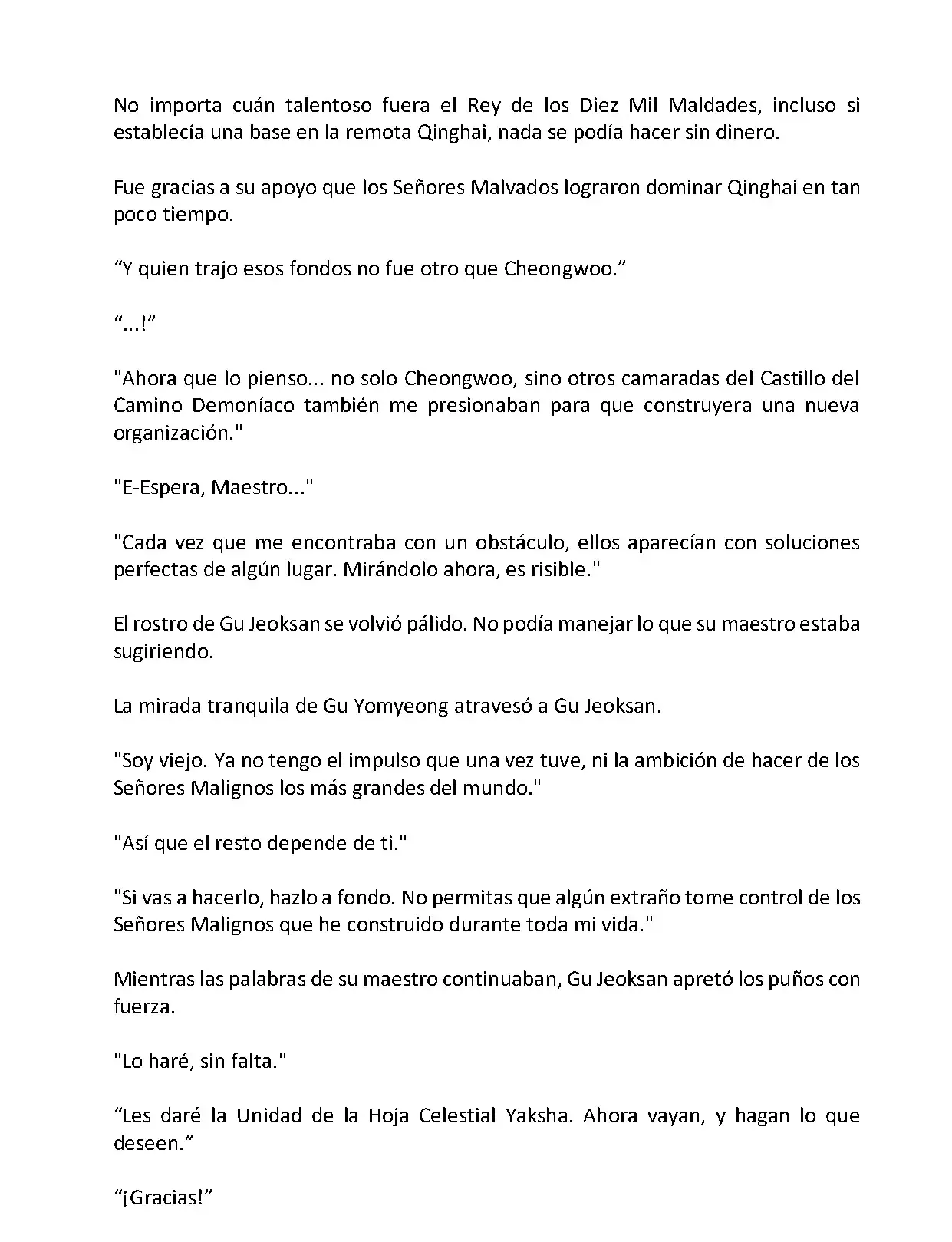 No importa cuán talentoso fuera el Rey de los Diez Mil Maldades, incluso si establecía una base en la remota Qinghai, nada se podía hacer sin dinero.

Fue gracias a su apoyo que los Señores Malvados lograron dominar Qinghai en tan poco tiempo.

“Y quien trajo esos fondos no fue otro que Cheongwoo.”

“...!”

"Ahora que lo pienso... no solo Cheongwoo, sino otros camaradas del Castillo del Camino Demoníaco también me presionaban para que construyera una nueva organización."

"E-Espera, Maestro..."

"Cada vez que me encontraba con un obstáculo, ellos aparecían con soluciones perfectas de algún lugar. Mirándolo ahora, es risible."

El rostro de Gu Jeoksan se volvió pálido. No podía manejar lo que su maestro estaba sugiriendo.

La mirada tranquila de Gu Yomyeong atravesó a Gu Jeoksan.

"Soy viejo. Ya no tengo el impulso que una vez tuve, ni la ambición de hacer de los Señores Malignos los más grandes del mundo."

"Así que el resto depende de ti."

"Si vas a hacerlo, hazlo a fondo. No permitas que algún extraño tome control de los Señores Malignos que he construido durante toda mi vida."

Mientras las palabras de su maestro continuaban, Gu Jeoksan apretó los puños con fuerza.

"Lo haré, sin falta."

“Les daré la Unidad de la Hoja Celestial Yaksha. Ahora vayan, y hagan lo que deseen.”

“¡Gracias!”